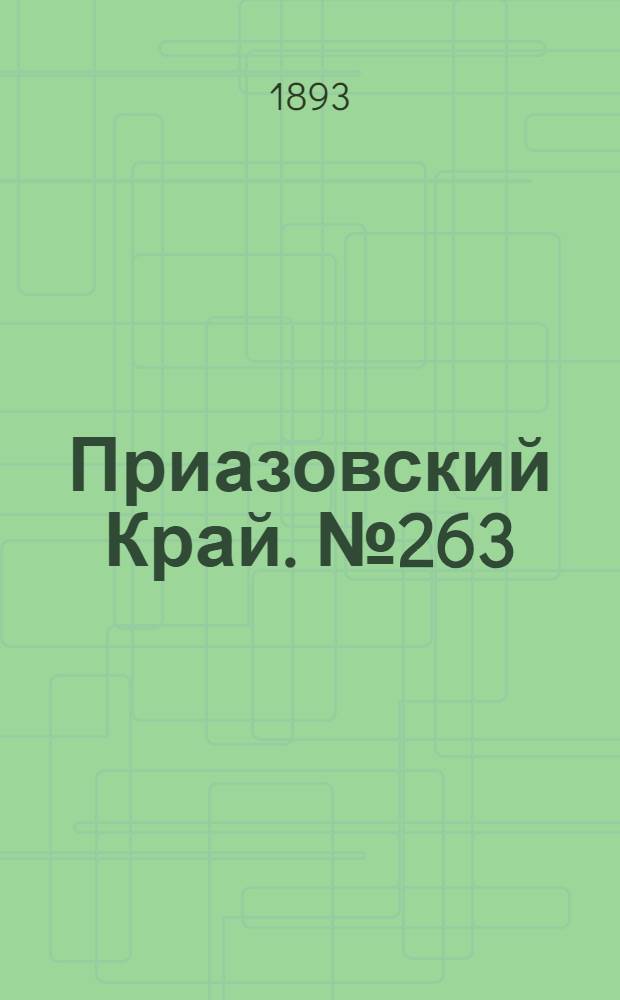 1893

Приазовский Край. №263